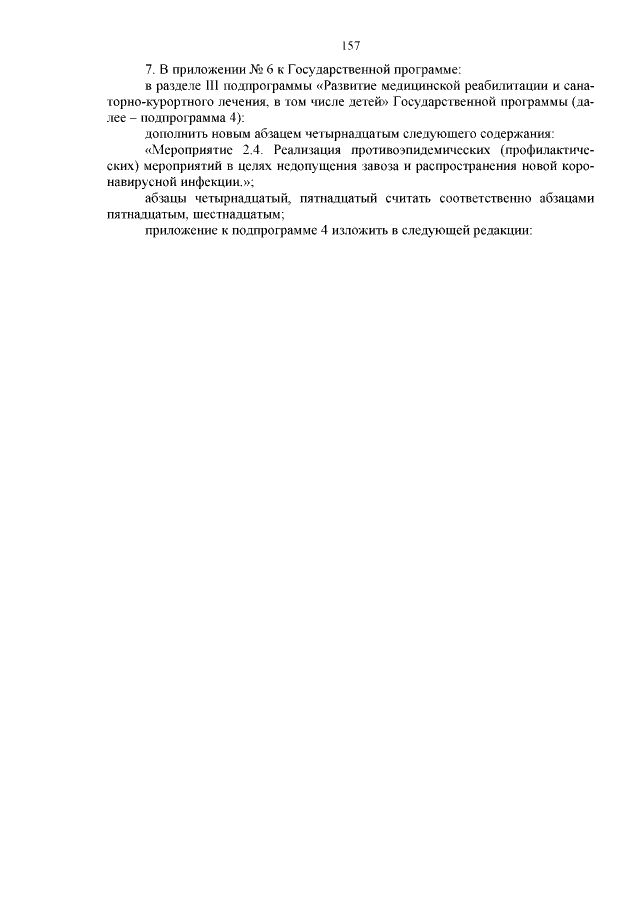 157

7. В приложении № 6 к Государственной программе:

в разделе III подпрограммы «Развитие медицинской реабилитации и санаторно-курортного лечения, в том числе детей» Государственной программы (далее – подпрограмма 4):

дополнить новым абзацем четырнадцатым следующего содержания:

«Мероприятие 2.4. Реализация противоэпидемических (профилактических) мероприятий в целях недопущения завоза и распространения новой коронавирусной инфекции.»;

абзацы четырнадцатый, пятнадцатый считать соответственно абзацами пятнадцатым, шестнадцатым;

приложение к подпрограмме 4 изложить в следующей редакции: